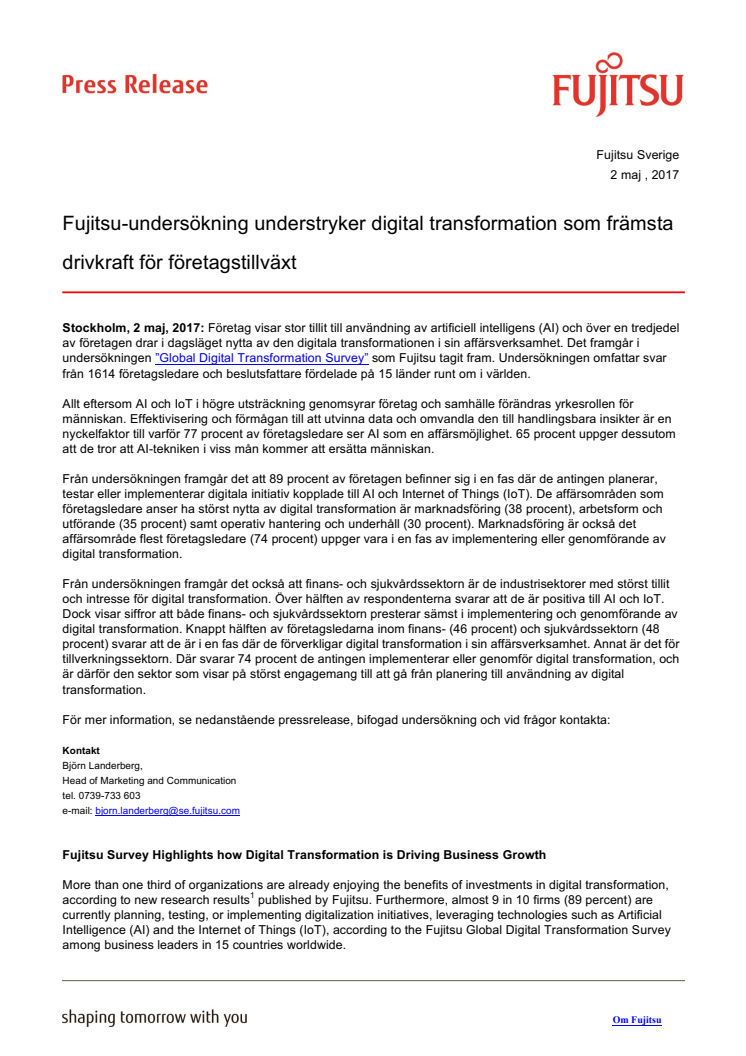 Press Release

FUJITSU

Fujitsu Sverige
2 maj , 2017

Fujitsu-undersökning understryker digital transformation som främsta drivkraft för företagstillväxt

**Stockholm, 2 maj, 2017:** Företag visar stor tillit till användning av artificiell intelligens (AI) och över en tredjedel av företagen drar i dagsläget nytta av den digitala transformationen i sin affärsverksamhet. Det framgår i undersökningen "Global Digital Transformation Survey" som Fujitsu tagit fram. Undersökningen omfattar svar från 1614 företagsledare och beslutsfattare fördelade på 15 länder runt om i världen.

Allt eftersom AI och IoT i högre utsträckning genomsyrar företag och samhälle förändras yrkesrollen för människan. Effektivisering och förmågan till att utvinna data och omvandla den till handlingsbara insikter är en nyckelfaktor till varför 77 procent av företagsledare ser AI som en affärsmöjlighet. 65 procent uppger dessutom att de tror att AI-tekniken i viss mån kommer att ersätta människan.

Från undersökningen framgår det att 89 procent av företagen befinner sig i en fas där de antingen planerar, testar eller implementerar digitala initiativ kopplade till AI och Internet of Things (IoT). De affärsområden som företagsledare anser ha störst nytta av digital transformation är marknadsföring (38 procent), arbetsform och utförande (35 procent) samt operativ hantering och underhåll (30 procent). Marknadsföring är också det affärsområde flest företagsledare (74 procent) uppger vara i en fas av implementering eller genomförande av digital transformation.

Från undersökningen framgår det också att finans- och sjukvårdssektorn är de industrisektorer med störst tillit och intresse för digital transformation. Över hälften av respondenterna svarar att de är positiva till AI och IoT. Dock visar siffror att både finans- och sjukvårdssektorn presterar sämst i implementering och genomförande av digital transformation. Knappt hälften av företagsledarna inom finans- (46 procent) och sjukvårdssektorn (48 procent) svarar att de är i en fas där de förverkligar digital transformation i sin affärsverksamhet. Annat är det för tillverkningssektorn. Där svarar 74 procent de antingen implementerar eller genomför digital transformation, och är därför den sektor som visar på störst engagemang till att gå från planering till användning av digital transformation.

För mer information, se nedanstående pressrelease, bifogad undersökning och vid frågor kontakta:

**Kontakt**
Björn Landerberg,
Head of Marketing and Communication
tel. 0739-733 603
e-mail: bjorn.landerberg@se.fujitsu.com

**Fujitsu Survey Highlights how Digital Transformation is Driving Business Growth**

More than one third of organizations are already enjoying the benefits of investments in digital transformation, according to new research results$^1$ published by Fujitsu. Furthermore, almost 9 in 10 firms (89 percent) are currently planning, testing, or implementing digitalization initiatives, leveraging technologies such as Artificial Intelligence (AI) and the Internet of Things (IoT), according to the Fujitsu Global Digital Transformation Survey among business leaders in 15 countries worldwide.

shaping tomorrow with you

Om Fujitsu